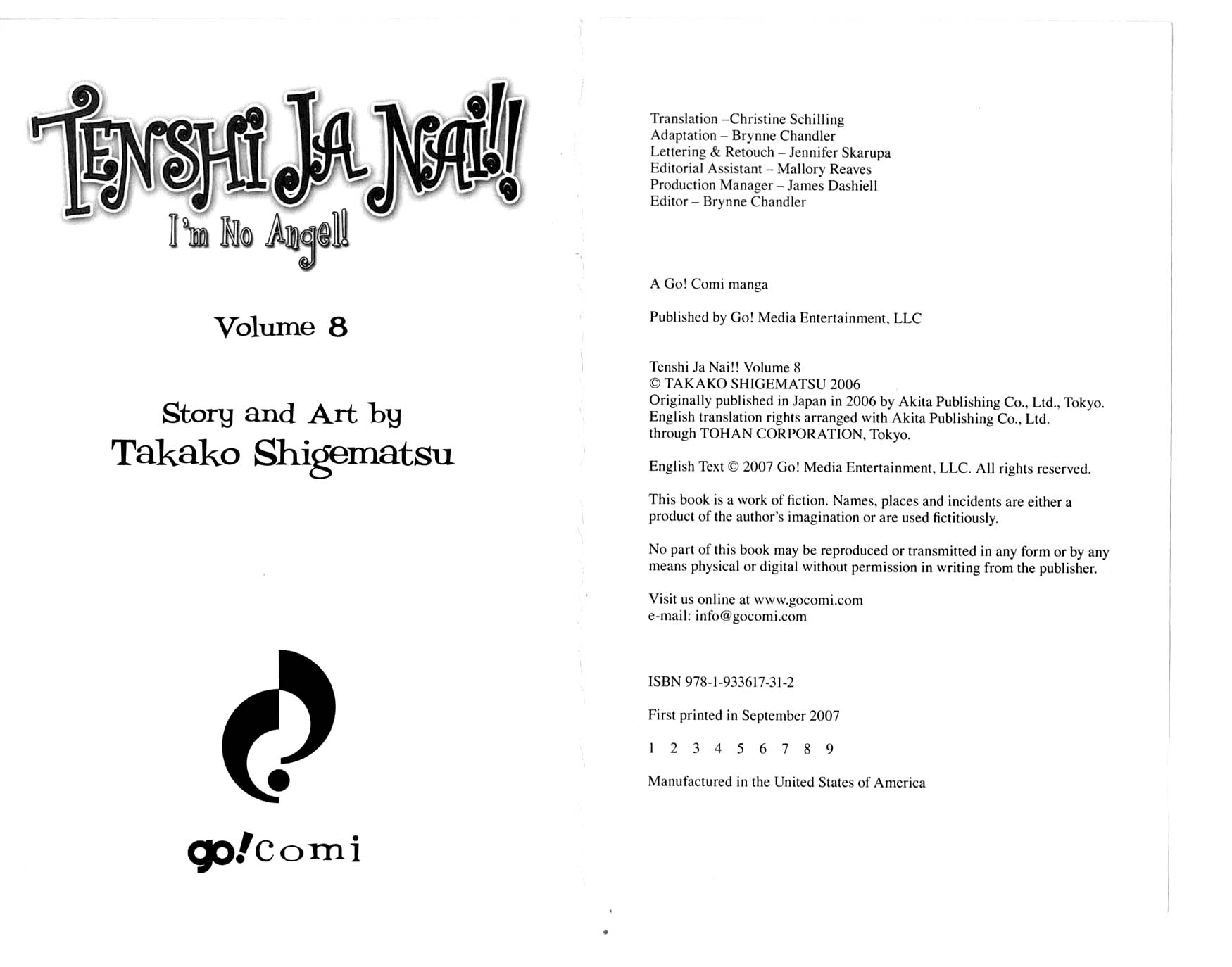 TENSHI JA NAI!!
I'm No Angel!

Volume 8

Story and Art by
Takako Shigematsu

go!comi

Translation –Christine Schilling
Adaptation – Brynne Chandler
Lettering & Retouch – Jennifer Skarupa
Editorial Assistant – Mallory Reaves
Production Manager – James Dashiell
Editor – Brynne Chandler

A Go! Comi manga

Published by Go! Media Entertainment, LLC

Tenshi Ja Nai!! Volume 8
© TAKAKO SHIGEMATSU 2006
Originally published in Japan in 2006 by Akita Publishing Co., Ltd., Tokyo.
English translation rights arranged with Akita Publishing Co., Ltd.
through TOHAN CORPORATION, Tokyo.

English Text © 2007 Go! Media Entertainment, LLC. All rights reserved.

This book is a work of fiction. Names, places and incidents are either a product of the author's imagination or are used fictitiously.

No part of this book may be reproduced or transmitted in any form or by any means physical or digital without permission in writing from the publisher.

Visit us online at www.gocomi.com
e-mail: info@gocomi.com

ISBN 978-1-933617-31-2

First printed in September 2007

1 2 3 4 5 6 7 8 9

Manufactured in the United States of America